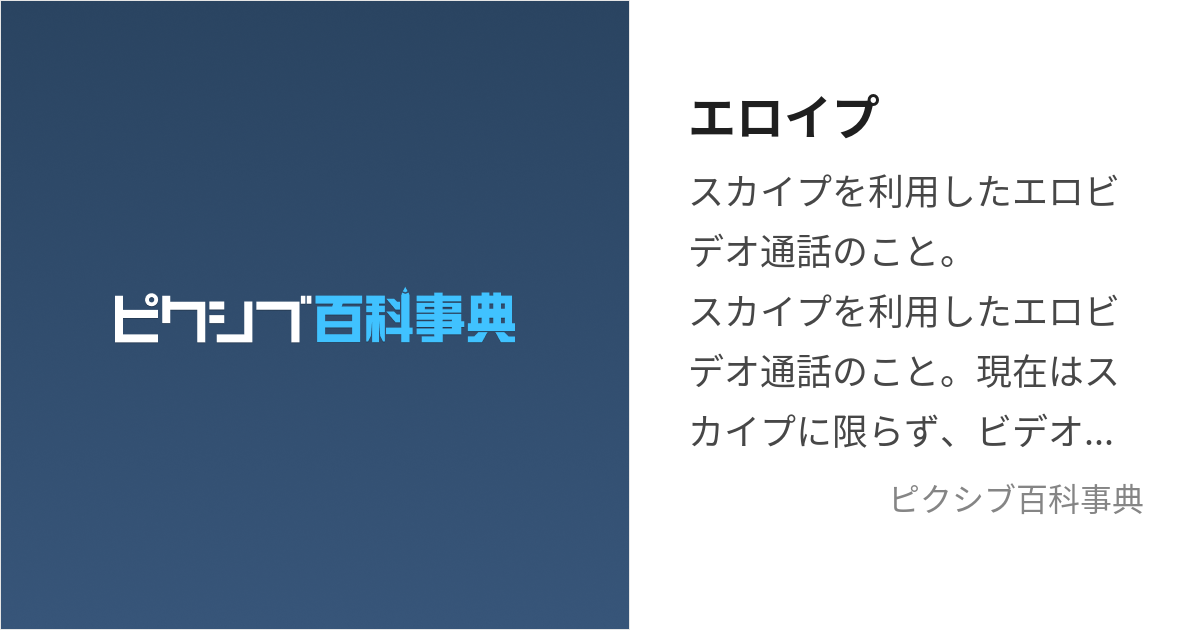 ピクシブ百科事典

エロイプ

スカイプを利用したエロビデオ通話のこと。
スカイプを利用したエロビデオ通話のこと。現在はスカイプに限らず、ビデオ...

ピクシブ百科事典